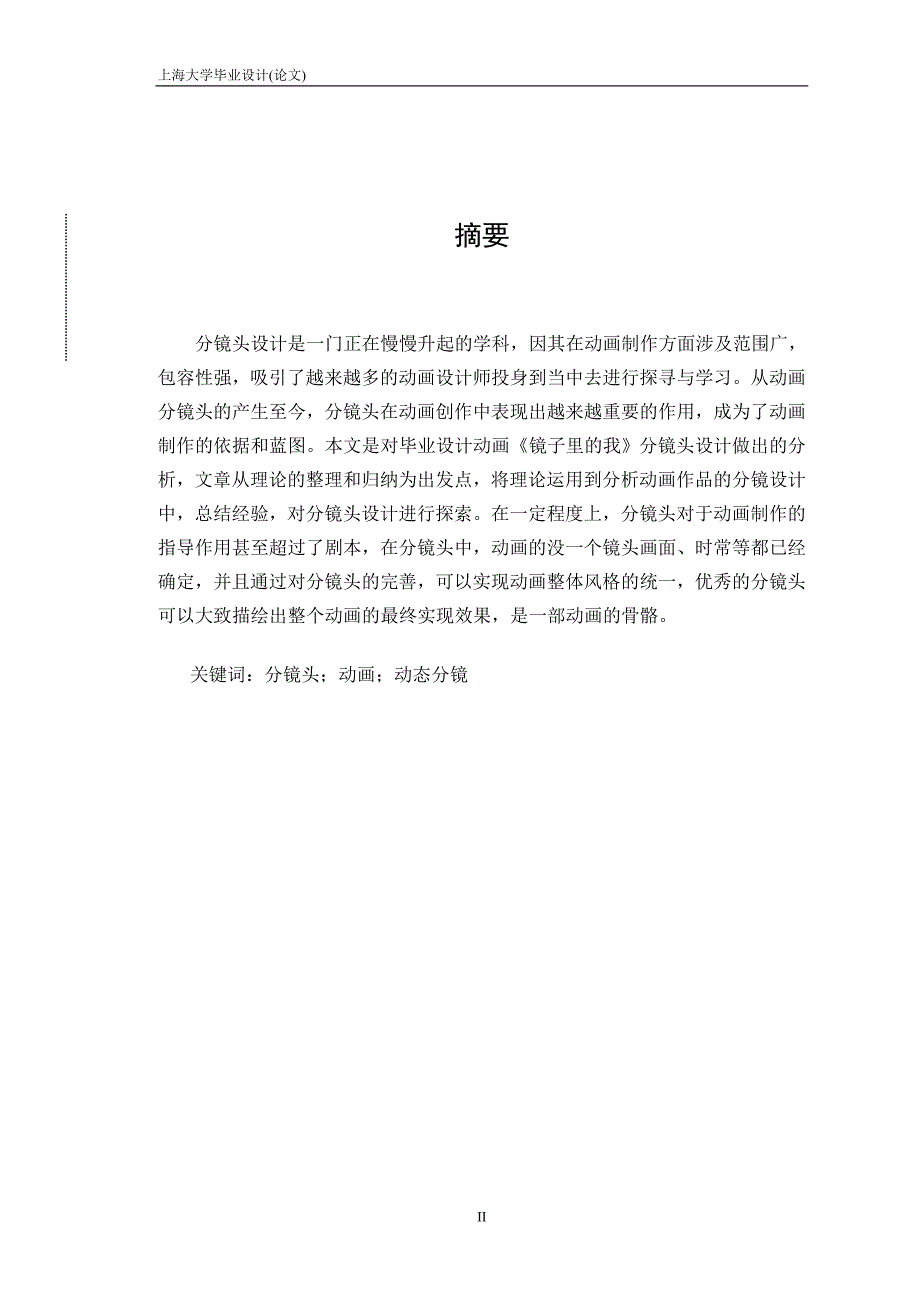 上海大学毕业设计(论文)

摘要

分镜头设计是一门正在慢慢升起的学科，因其在动画制作方面涉及范围广，包容性强，吸引了越来越多的动画设计师投身到当中去进行探寻与学习。从动画分镜头的产生至今，分镜头在动画创作中表现出越来越重要的作用，成为了动画制作的依据和蓝图。本文是对毕业设计动画《镜子里的我》分镜头设计做出的分析，文章从理论的整理和归纳为出发点，将理论运用到分析动画作品的分镜设计中，总结经验，对分镜头设计进行探索。在一定程度上，分镜头对于动画制作的指导作用甚至超过了剧本，在分镜头中，动画的没一个镜头画面、时常等都已经确定，并且通过对分镜头的完善，可以实现动画整体风格的统一，优秀的分镜头可以大致描绘出整个动画的最终实现效果，是一部动画的骨骼。

关键词：分镜头；动画；动态分镜

II